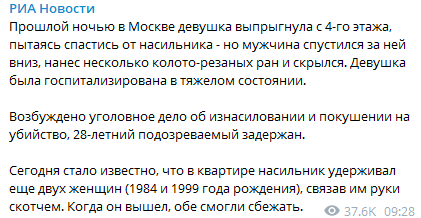 РИА Новости
Прошлой ночью в Москве девушка выпрыгнула с 4-го этажа, пытаясь спастись от насильника - но мужчина спустился за ней вниз, нанес несколько колото-резаных ран и скрылся. Девушка была госпитализирована в тяжелом состоянии.

Возбуждено уголовное дело об изнасиловании и покушении на убийство, 28-летний подозреваемый задержан.

Сегодня стало известно, что в квартире насильник удерживал еще двух женщин (1984 и 1999 года рождения), связав им руки скотчем. Когда он вышел, обе смогли сбежать.

37.6K 09:28